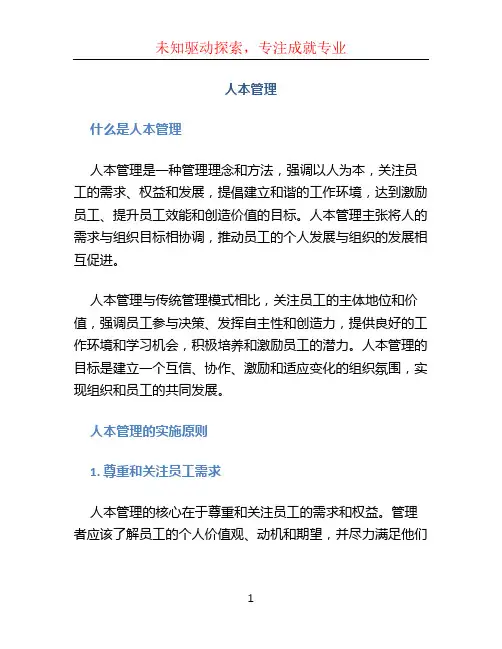 未知驱动探索，专注成就专业

人本管理

什么是人本管理

人本管理是一种管理理念和方法，强调以人为本，关注员工的需求、权益和发展，提倡建立和谐的工作环境，达到激励员工、提升员工效能和创造价值的目标。人本管理主张将人的需求与组织目标相协调，推动员工的个人发展与组织的发展相互促进。

人本管理与传统管理模式相比，关注员工的主体地位和价值，强调员工参与决策、发挥自主性和创造力，提供良好的工作环境和学习机会，积极培养和激励员工的潜力。人本管理的目标是建立一个互信、协作、激励和适应变化的组织氛围，实现组织和员工的共同发展。

人本管理的实施原则

1. 尊重和关注员工需求

人本管理的核心在于尊重和关注员工的需求和权益。管理者应该了解员工的个人价值观、动机和期望，并尽力满足他们

1